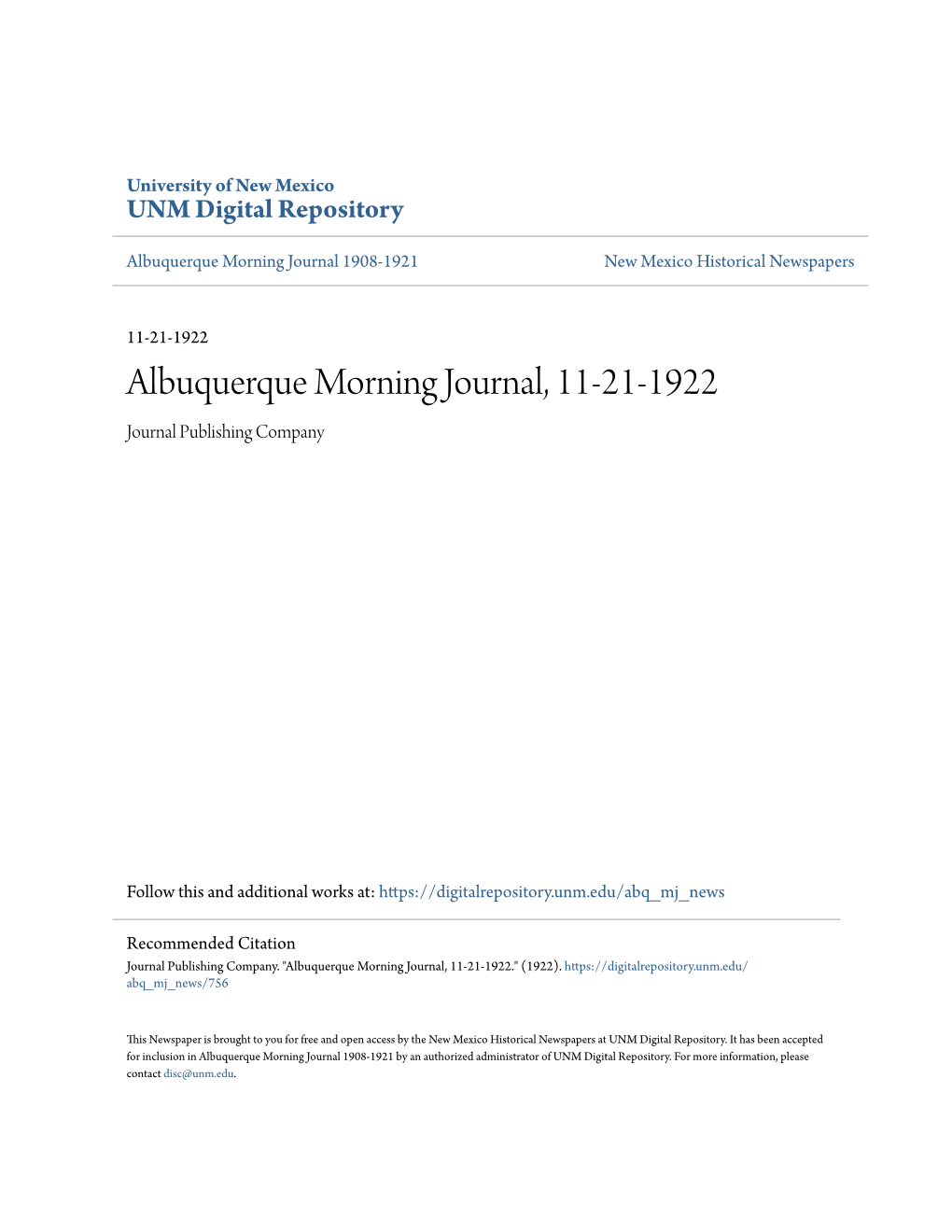 University of New Mexico
UNM Digital Repository

Albuquerque Morning Journal 1908-1921

New Mexico Historical Newspapers

11-21-1922

Albuquerque Morning Journal, 11-21-1922

Journal Publishing Company

Follow this and additional works at: https://digitalrepository.unm.edu/abq_mj_news

Recommended Citation
Journal Publishing Company. "Albuquerque Morning Journal, 11-21-1922." (1922). https://digitalrepository.unm.edu/abq_mj_news/756

This Newspaper is brought to you for free and open access by the New Mexico Historical Newspapers at UNM Digital Repository. It has been accepted for inclusion in Albuquerque Morning Journal 1908-1921 by an authorized administrator of UNM Digital Repository. For more information, please contact disc@unm.edu.